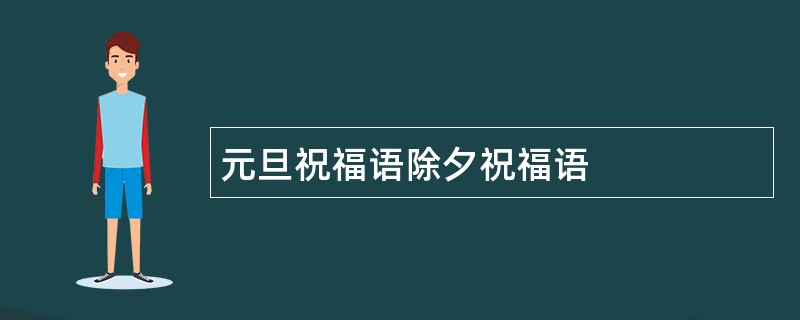 元旦祝福语除夕祝福语